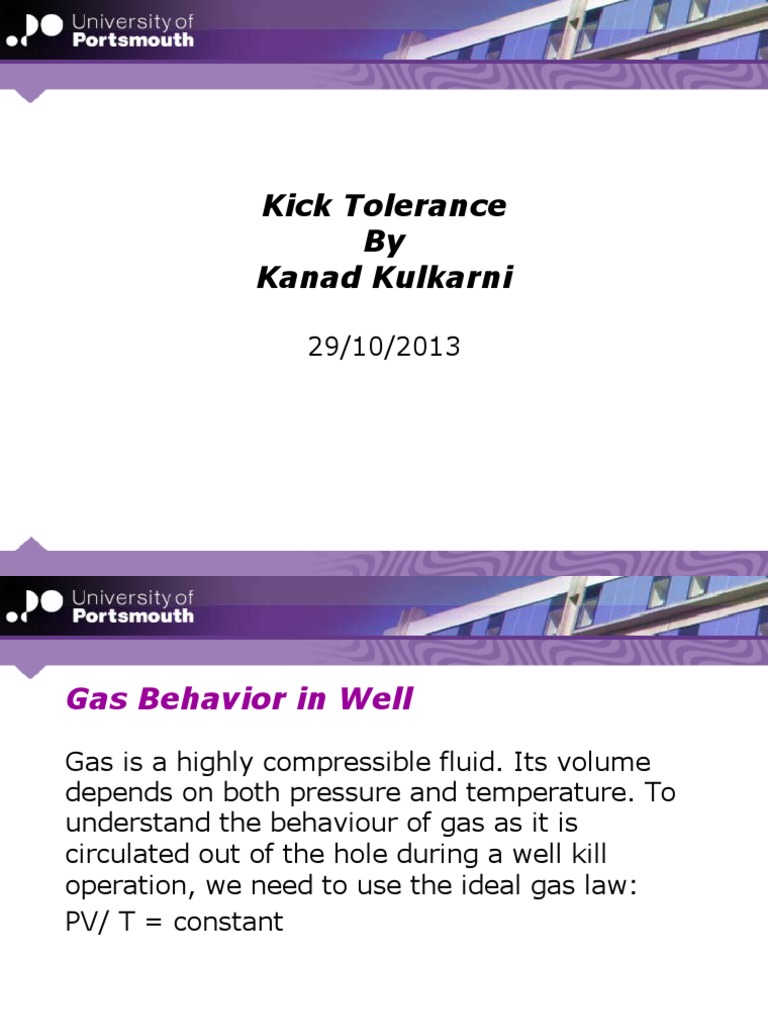 University of Portsmouth

Kick Tolerance
By
Kanad Kulkarni

29/10/2013

University of Portsmouth

Gas Behavior in Well

Gas is a highly compressible fluid. Its volume depends on both pressure and temperature. To understand the behaviour of gas as it is circulated out of the hole during a well kill operation, we need to use the ideal gas law:

PV/ T = constant